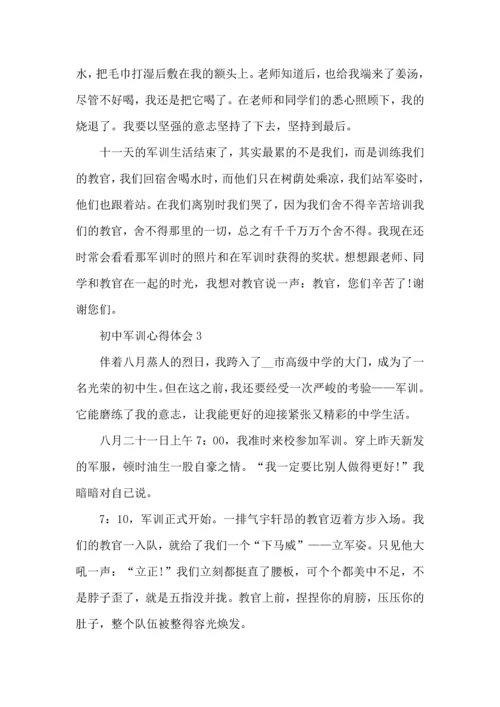 水，把毛巾打湿后敷在我的额头上。老师知道后，也给我端来了姜汤，尽管不好喝，我还是把它喝了。在老师和同学们的悉心照顾下，我的烧退了。我要以坚强的意志坚持了下去，坚持到最后。

十一天的军训生活结束了，其实最累的不是我们，而是训练我们的教官，我们回宿舍喝水时，而他们只在树荫处乘凉，我们站军姿时，他们也跟着站。在我们离别时我们哭了，因为我们舍不得辛苦培训我们的教官，舍不得那里的一切，总之有千千万万个舍不得。我现在还时常会看看那军训时的照片和在军训时获得的奖状。想想跟老师、同学和教官在一起的时光，我想对教官说一声：教官，您们辛苦了!谢谢您们。

初中军训心得体会 3

伴着八月蒸人的烈日，我跨入了__市高级中学的大门，成为了一名光荣的初中生。但在这之前，我还要经受一次严峻的考验——军训。它能磨练了我的意志，让我能更好的迎接紧张又精彩的中学生活。

八月二十一日上午 7：00，我准时来校参加军训。穿上昨天新发的军服，顿时油生一股自豪之情。“我一定要比别人做得更好!”我暗暗对自己说。

7：10，军训正式开始。一排气宇轩昂的教官迈着方步入场。我们的教官一入队，就给了我们一个“下马威”——立军姿。只见他大吼一声：“立正!”我们立刻都挺直了腰板，可个个都美中不足，不是脖子歪了，就是五指没并拢。教官上前，捏捏你的肩膀，压压你的肚子，整个队伍被整得容光焕发。